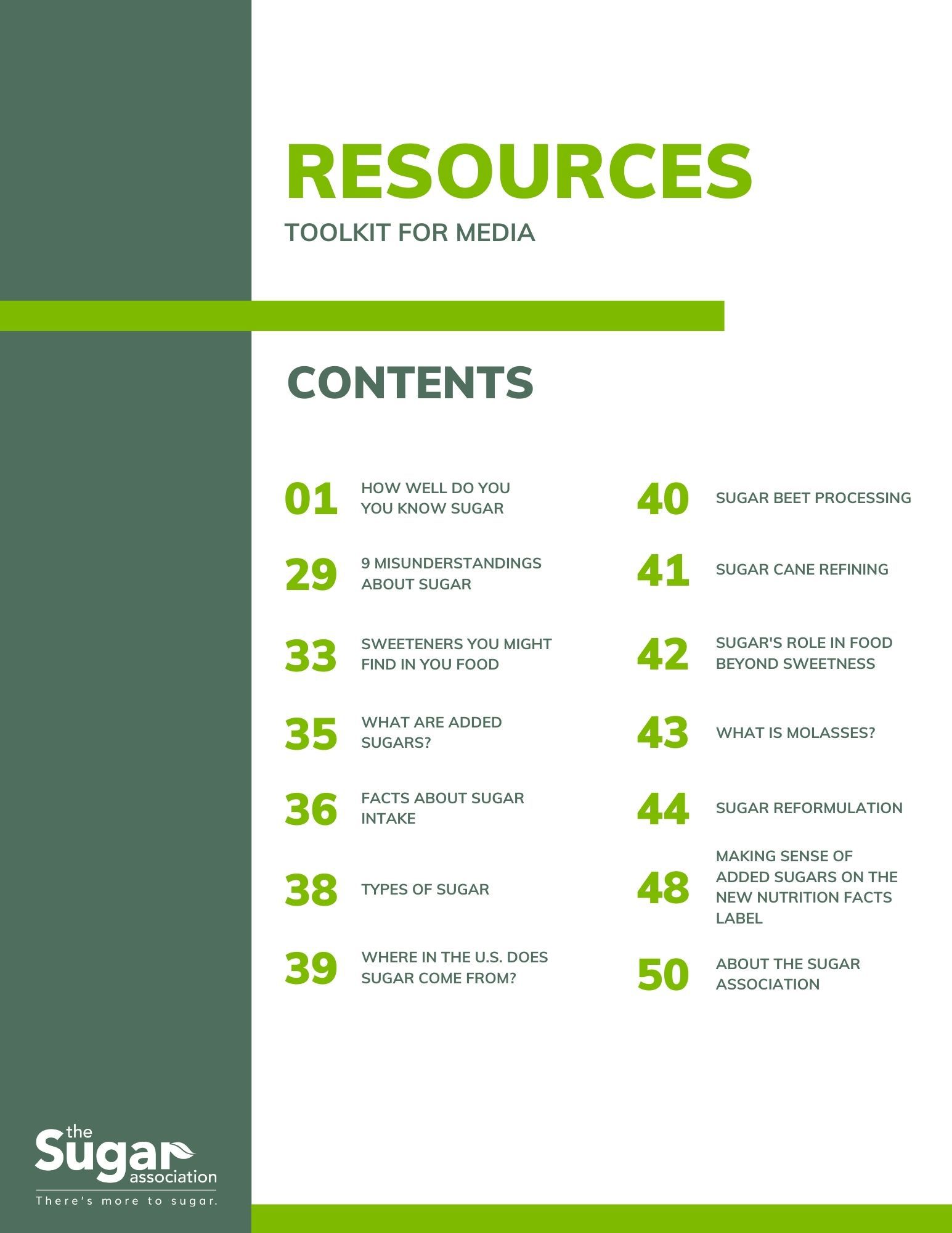 RESOURCES

TOOLKIT FOR MEDIA

CONTENTS

01 HOW WELL DO YOU YOU KNOW SUGAR

29 9 MISUNDERSTANDINGS ABOUT SUGAR

33 SWEETENERS YOU MIGHT FIND IN YOU FOOD

35 WHAT ARE ADDED SUGARS?

36 FACTS ABOUT SUGAR INTAKE

38 TYPES OF SUGAR

39 WHERE IN THE U.S. DOES SUGAR COME FROM?

40 SUGAR BEET PROCESSING

41 SUGAR CANE REFINING

42 SUGAR'S ROLE IN FOOD BEYOND SWEETNESS

43 WHAT IS MOLASSES?

44 SUGAR REFORMULATION

48 MAKING SENSE OF ADDED SUGARS ON THE NEW NUTRITION FACTS LABEL

50 ABOUT THE SUGAR ASSOCIATION

the Sugar association
There's more to sugar.